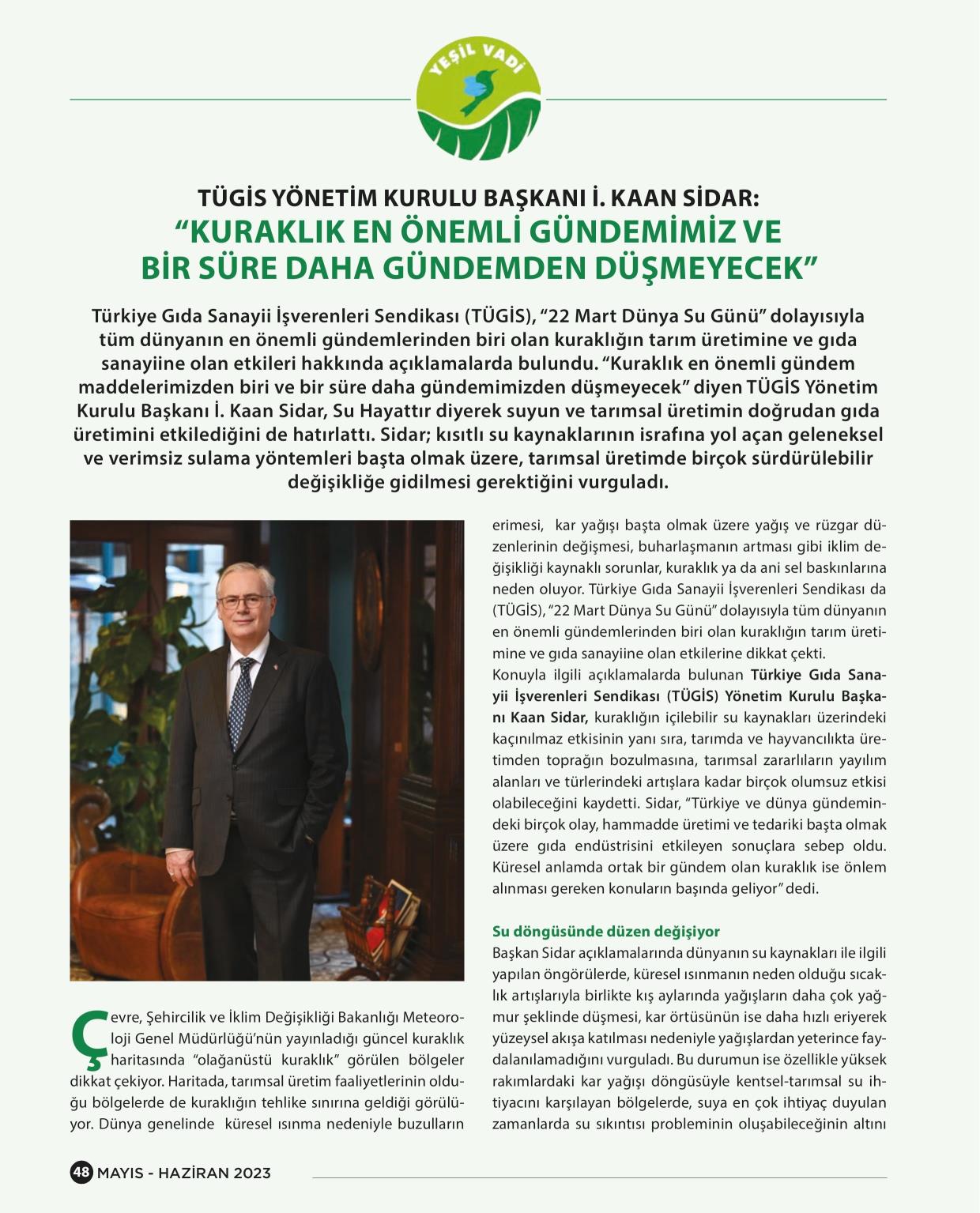 YEŞİL VADİ

TÜGİS YÖNETİM KURULU BAŞKANI İ. KAAN SİDAR:
“KURAKLIK EN ÖNEMLİ GÜNDEMİMİZ VE BİR SÜRE DAHA GÜNDEMDEN DÜŞMEYECEK”

Türkiye Gıda Sanayii İşverenleri Sendikası (TÜGİS), “22 Mart Dünya Su Günü” dolayısıyla tüm dünyanın en önemli gündemlerinden biri olan kuraklığın tarım üretimine ve gıda sanayiine olan etkileri hakkında açıklamalarda bulundu. “Kuraklık en önemli gündem maddelerimizden biri ve bir süre daha gündemimizden düşmeyecek” diyen TÜGİS Yönetim Kurulu Başkanı İ. Kaan Sidar, Su Hayattır diyerek suyun ve tarımsal üretimin doğrudan gıda üretimini etkilediğini de hatırlattı. Sidar; kısıtlı su kaynaklarının israfına yol açan geleneksel ve verimsiz sulama yöntemleri başta olmak üzere, tarımsal üretimde birçok sürdürülebilir değişikliğe gidilmesi gerektiğini vurguladı.

Çevre, Şehircilik ve İklim Değişikliği Bakanlığı Meteoroloji Genel Müdürlüğü’nün yayınladığı güncel kuraklık haritasında “olağanüstü kuraklık” görülen bölgeler dikkat çekiyor. Haritada, tarımsal üretim faaliyetlerinin olduğu bölgelerde de kuraklığın tehlike sınırına geldiği görülüyor. Dünya genelinde küresel ısınma nedeniyle buzulların erimesi, kar yağışı başta olmak üzere yağış ve rüzgar düzenlerinin değişmesi, buharlaşmanın artması gibi iklim değişikliği kaynaklı sorunlar, kuraklık ya da ani sel baskınlarına neden oluyor. Türkiye Gıda Sanayii İşverenleri Sendikası da (TÜGİS), “22 Mart Dünya Su Günü” dolayısıyla tüm dünyanın en önemli gündemlerinden biri olan kuraklığın tarım üretimine ve gıda sanayiine olan etkilerine dikkat çekti.
Konuyla ilgili açıklamalarda bulunan Türkiye Gıda Sanayii İşverenleri Sendikası (TÜGİS) Yönetim Kurulu Başkanı Kaan Sidar, kuraklığın içilebilir su kaynakları üzerindeki kaçınılmaz etkisinin yanı sıra, tarımda ve hayvancılıkta üretimden toprağın bozulmasına, tarımsal zararlıların yayılım alanları ve türlerindeki artışlara kadar birçok olumsuz etkisi olabileceğini kaydetti. Sidar, “Türkiye ve dünya gündemindeki birçok olay, hammadde üretimi ve tedariki başta olmak üzere gıda endüstrisini etkileyen sonuçlara sebep oldu. Küresel anlamda ortak bir gündem olan kuraklık ise önlem alınması gereken konuların başında geliyor” dedi.

Su döngüsünde düzen değişiyor
Başkan Sidar açıklamalarında dünyanın su kaynakları ile ilgili yapılan öngörülerde, küresel ısınmanın neden olduğu sıcaklık artışlarıyla birlikte kış aylarında yağışların daha çok yağmur şeklinde düşmesi, kar örtüsünün ise daha hızlı eriyerek yüzeysel akışa katılması nedeniyle yağışlardan yeterince faydalanılamadığını vurguladı. Bu durumun ise özellikle yüksek rakımlardaki kar yağışı döngüsüyle kentsel-tarımsal su ihtiyacını karşılayan bölgelerde, suya en çok ihtiyaç duyulan zamanlarda su sıkıntısı probleminin oluşabileceğinin altını

48 MAYIS - HAZİRAN 2023